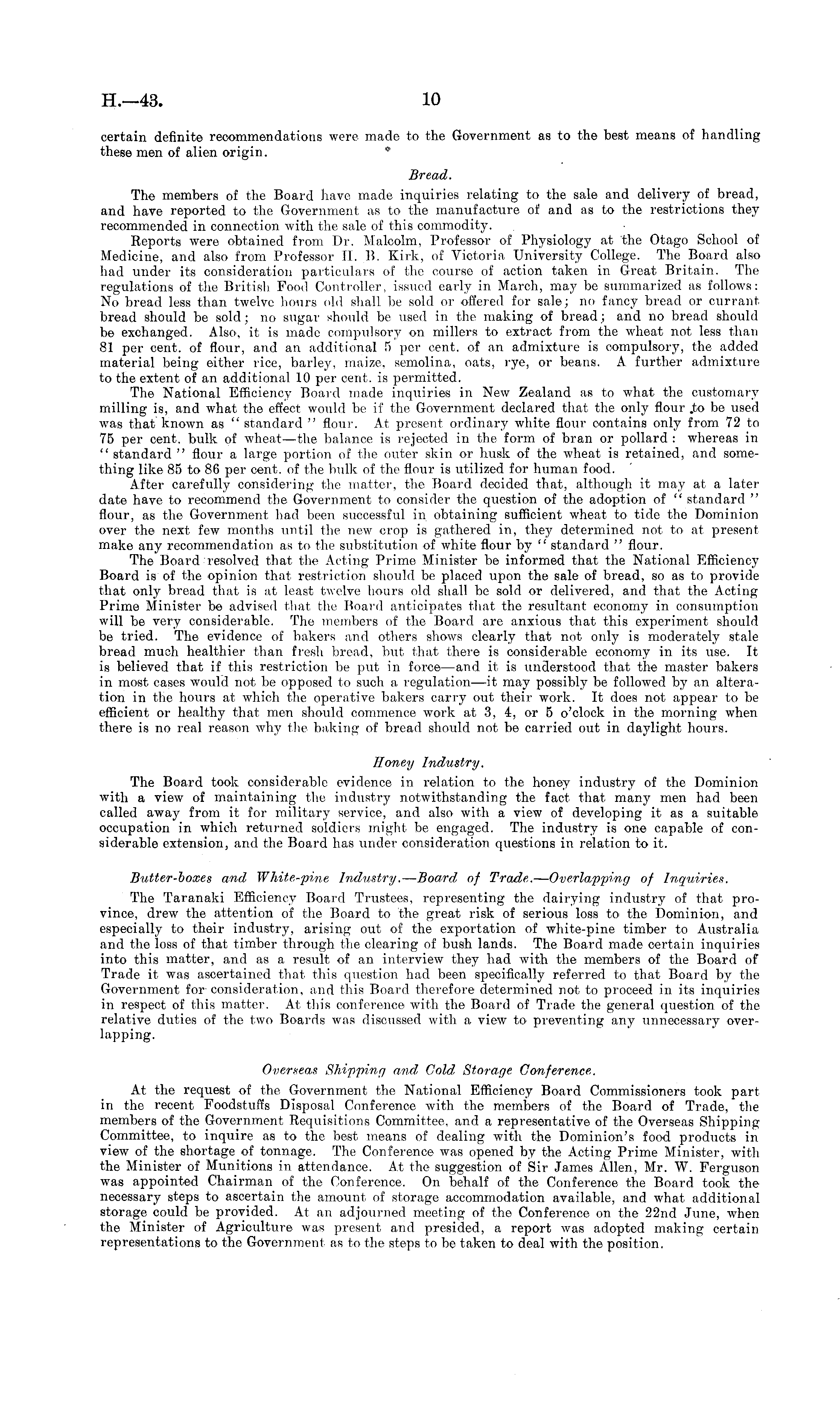 H.—43. 10

certain definite recommendations were made to the Government as to the best means of handling these men of alien origin.

Bread.

The members of the Board have made inquiries relating to the sale and delivery of bread, and have reported to the Government as to the manufacture of and as to the restrictions they recommended in connection with the sale of this commodity.

Reports were obtained from Dr. Malcolm, Professor of Physiology at the Otago School of Medicine, and also from Professor H. B. Kirk, of Victoria University College. The Board also had under its consideration particulars of the course of action taken in Great Britain. The regulations of the British Food Controller, issued early in March, may be summarized as follows: No bread less than twelve hours old shall be sold or offered for sale; no fancy bread or currant bread should be sold; no sugar should be used in the making of bread; and no bread should be exchanged. Also, it is made compulsory on millers to extract from the wheat not less than 81 per cent. of flour, and an additional 5 per cent. of an admixture is compulsory, the added material being either rice, barley, maize, semolina, oats, rye, or beans. A further admixture to the extent of an additional 10 per cent. is permitted.

The National Efficiency Board made inquiries in New Zealand as to what the customary milling is, and what the effect would be if the Government declared that the only flour to be used was that known as "standard" flour. At present ordinary white flour contains only from 72 to 75 per cent. bulk of wheat—the balance is rejected in the form of bran or pollard: whereas in "standard" flour a large portion of the outer skin or husk of the wheat is retained, and something like 85 to 86 per cent. of the bulk of the flour is utilized for human food.

After carefully considering the matter, the Board decided that, although it may at a later date have to recommend the Government to consider the question of the adoption of "standard" flour, as the Government had been successful in obtaining sufficient wheat to tide the Dominion over the next few months until the new crop is gathered in, they determined not to at present make any recommendation as to the substitution of white flour by "standard" flour.

The Board resolved that the Acting Prime Minister be informed that the National Efficiency Board is of the opinion that restriction should be placed upon the sale of bread, so as to provide that only bread that is at least twelve hours old shall be sold or delivered, and that the Acting Prime Minister be advised that the Board anticipates that the resultant economy in consumption will be very considerable. The members of the Board are anxious that this experiment should be tried. The evidence of bakers and others shows clearly that not only is moderately stale bread much healthier than fresh bread, but that there is considerable economy in its use. It is believed that if this restriction be put in force—and it is understood that the master bakers in most cases would not be opposed to such a regulation—it may possibly be followed by an alteration in the hours at which the operative bakers carry out their work. It does not appear to be efficient or healthy that men should commence work at 3, 4, or 5 o'clock in the morning when there is no real reason why the baking of bread should not be carried out in daylight hours.

Honey Industry.

The Board took considerable evidence in relation to the honey industry of the Dominion with a view of maintaining the industry notwithstanding the fact that many men had been called away from it for military service, and also with a view of developing it as a suitable occupation in which returned soldiers might be engaged. The industry is one capable of considerable extension, and the Board has under consideration questions in relation to it.

Butter-boxes and White-pine Industry.—Board of Trade.—Overlapping of Inquiries.

The Taranaki Efficiency Board Trustees, representing the dairying industry of that province, drew the attention of the Board to the great risk of serious loss to the Dominion, and especially to their industry, arising out of the exportation of white-pine timber to Australia and the loss of that timber through the clearing of bush lands. The Board made certain inquiries into this matter, and as a result of an interview they had with the members of the Board of Trade it was ascertained that this question had been specifically referred to that Board by the Government for consideration, and this Board therefore determined not to proceed in its inquiries in respect of this matter. At this conference with the Board of Trade the general question of the relative duties of the two Boards was discussed with a view to preventing any unnecessary overlapping.

Overseas Shipping and Cold Storage Conference.

At the request of the Government the National Efficiency Board Commissioners took part in the recent Foodstuffs Disposal Conference with the members of the Board of Trade, the members of the Government Requisitions Committee, and a representative of the Overseas Shipping Committee, to inquire as to the best means of dealing with the Dominion's food products in view of the shortage of tonnage. The Conference was opened by the Acting Prime Minister, with the Minister of Munitions in attendance. At the suggestion of Sir James Allen, Mr. W. Ferguson was appointed Chairman of the Conference. On behalf of the Conference the Board took the necessary steps to ascertain the amount of storage accommodation available, and what additional storage could be provided. At an adjourned meeting of the Conference on the 22nd June, when the Minister of Agriculture was present and presided, a report was adopted making certain representations to the Government as to the steps to be taken to deal with the position.